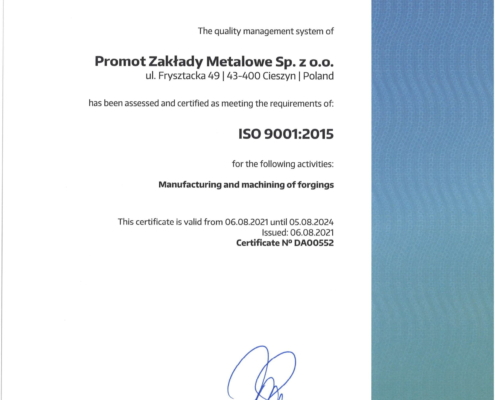 The quality management system of

Promot Zakłady Metalowe Sp. z o.o.
ul. Frysztacka 49 | 43-400 Cieszyn | Poland

has been assessed and certified as meeting the requirements of:

ISO 9001:2015

for the following activities:

Manufacturing and machining of forgings

This certificate is valid from 06.08.2021 until 05.08.2024
Issued: 06.08.2021
Certificate Nº DA00552